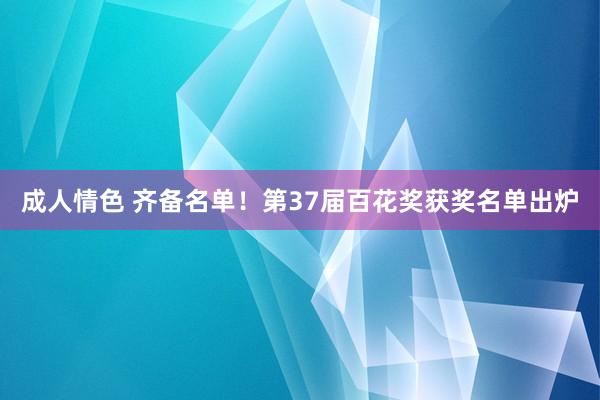 成人情色 齐备名单！第37届百花奖获奖名单出炉